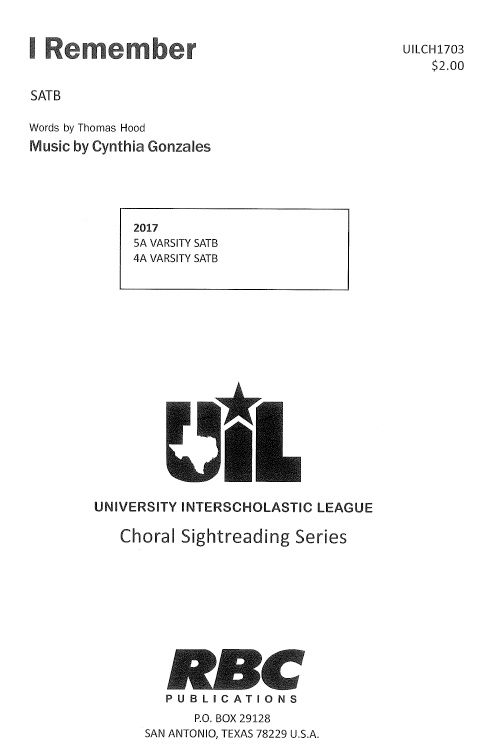 I Remember

UILCH1703
$2.00

SATB

Words by Thomas Hood
Music by Cynthia Gonzales

2017
5A VARSITY SATB
4A VARSITY SATB

UIL

UNIVERSITY INTERSCHOLASTIC LEAGUE
Choral Sightreading Series

RBC
PUBLICATIONS
P.O. BOX 29128
SAN ANTONIO, TEXAS 78229 U.S.A.